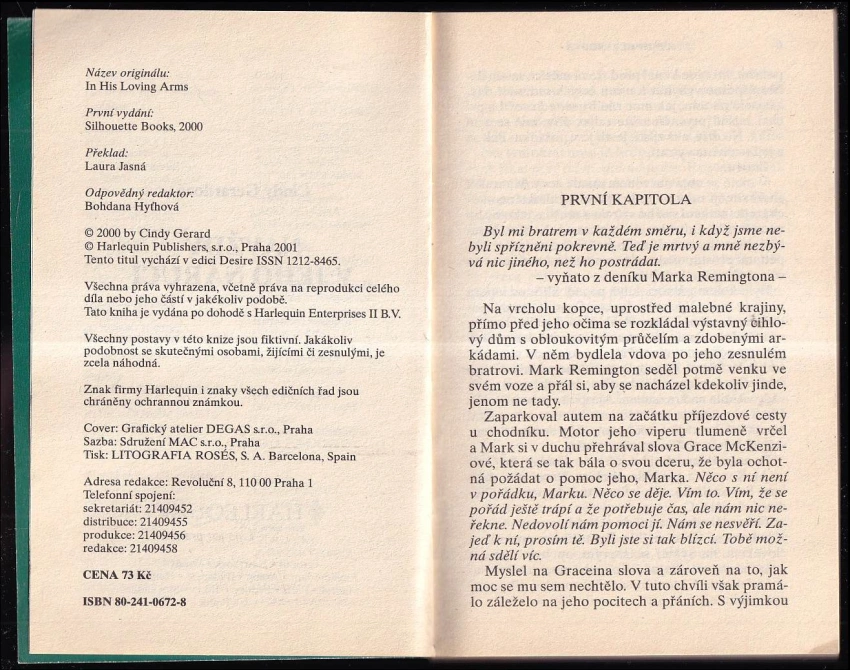 Název originálu:
In His Loving Arms

První vydání:
Silhouette Books, 2000

Překlad:
Laura Jasná

Odpovědný redaktor:
Bohdana Hyťhová

© 2000 by Cindy Gerard
© Harlequin Publishers, s.r.o., Praha 2001
Tento titul vychází v edici Desire ISSN 1212-8465.

Všechna práva vyhrazena, včetně práva na reprodukci celého díla nebo jeho částí v jakékoliv podobě.
Tato kniha je vydána po dohodě s Harlequin Enterprises II B.V.

Všechny postavy v této knize jsou fiktivní. Jakákoliv podobnost se skutečnými osobami, žijícími či zesnulými, je zcela náhodná.

Znak firmy Harlequin i znaky všech edičních řad jsou chráněny ochrannou známkou.

Cover: Grafický atelier DEGAS s.r.o., Praha
Sazba: Sdružení MAC s.r.o., Praha
Tisk: LITOGRAFIA ROSÉS, S. A. Barcelona, Spain

Adresa redakce: Revoluční 8, 110 00 Praha 1
Telefonní spojení:
sekretariát: 21409452
distribuce: 21409455
produkce: 21409456
redakce: 21409458

CENA 73 Kč

ISBN 80-241-0672-8

PRVNÍ KAPITOLA

Byl mi bratrem v každém směru, i když jsme nebyli spřízněni pokrevně. Teď je mrtvý a mně nezbývá nic jiného, než ho postrádat.
– vyňato z deníku Marka Remingtona –

Na vrcholu kopce, uprostřed malebné krajiny, přímo před jeho očima se rozkládal výstavný cihlový dům s obloukovitým průčelím a zdobenými arkádami. V něm bydlela vdova po jeho zesnulém bratrovi. Mark Remington seděl potmě venku ve svém voze a přál si, aby se nacházel kdekoliv jinde, jenom ne tady.

Zaparkoval autem na začátku příjezdové cesty u chodníku. Motor jeho viperu tlumeně vrčel a Mark si v duchu přehrával slova Grace McKenziové, která se tak bála o svou dceru, že byla ochotná požádat o pomoc jeho, Marka. Něco s ní není v pořádku, Marku. Něco se děje. Vím to. Vím, že se pořád ještě trápí a že potřebuje čas, ale nám nic neřekne. Nedovolí nám pomoci jí. Nám se nesvěří. Zajeď k ní, prosím tě. Byli jste si tak blízcí. Tobě možná sdělí víc.

Myslel na Graceina slova a zároveň na to, jak moc se mu sem nechtělo. V tuto chvíli však pramálo záleželo na jeho pocitech a přáních. S výjimkou